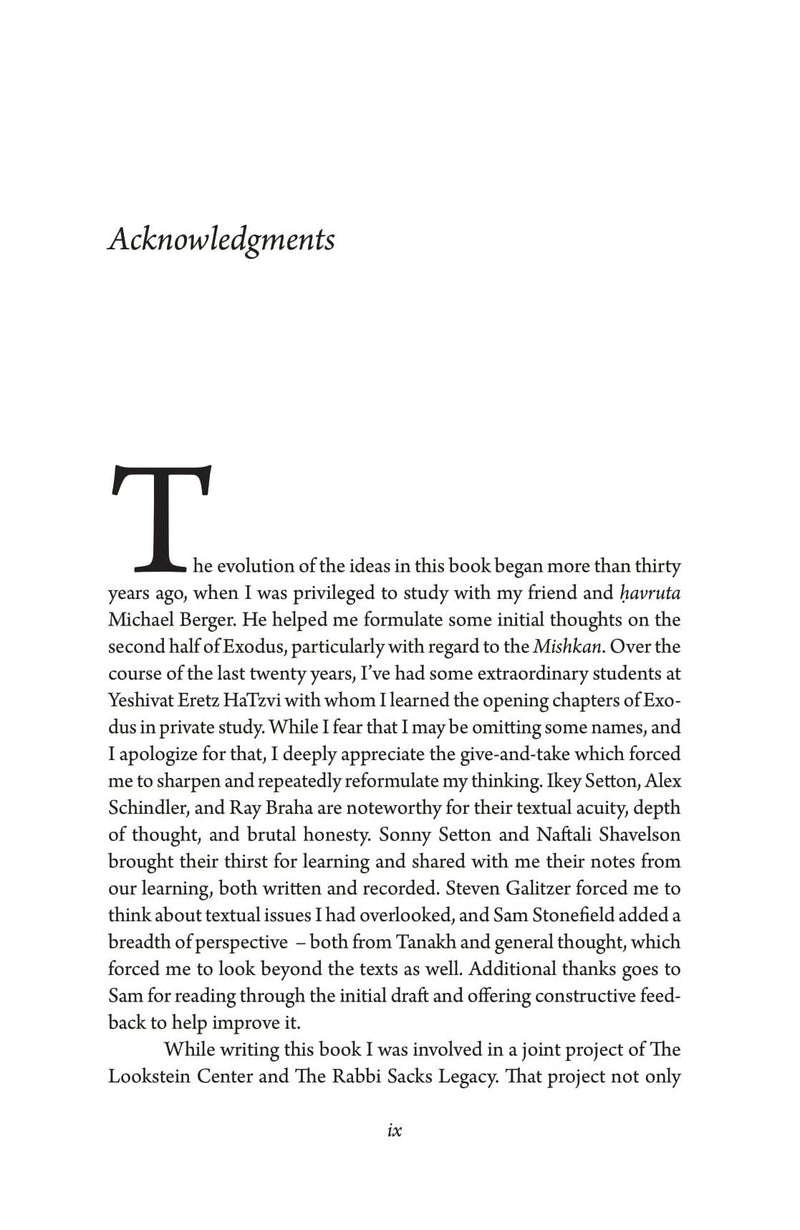 Acknowledgments

The evolution of the ideas in this book began more than thirty years ago, when I was privileged to study with my friend and ḥavruta Michael Berger. He helped me formulate some initial thoughts on the second half of Exodus, particularly with regard to the Mishkan. Over the course of the last twenty years, I've had some extraordinary students at Yeshivat Eretz HaTzvi with whom I learned the opening chapters of Exodus in private study. While I fear that I may be omitting some names, and I apologize for that, I deeply appreciate the give-and-take which forced me to sharpen and repeatedly reformulate my thinking. Ikey Setton, Alex Schindler, and Ray Braha are noteworthy for their textual acuity, depth of thought, and brutal honesty. Sonny Setton and Naftali Shavelson brought their thirst for learning and shared with me their notes from our learning, both written and recorded. Steven Galitzer forced me to think about textual issues I had overlooked, and Sam Stonefield added a breadth of perspective – both from Tanakh and general thought, which forced me to look beyond the texts as well. Additional thanks goes to Sam for reading through the initial draft and offering constructive feedback to help improve it.

While writing this book I was involved in a joint project of The Lookstein Center and The Rabbi Sacks Legacy. That project not only

ix